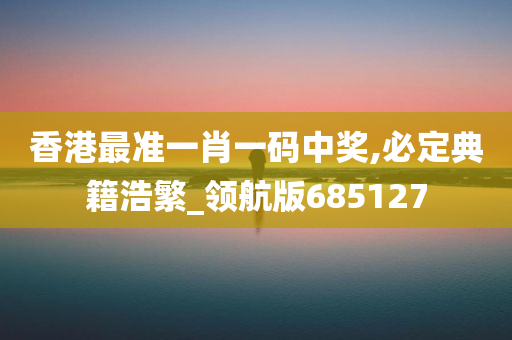 香港最准一肖一码中奖,必定典籍浩繁_领航版685127